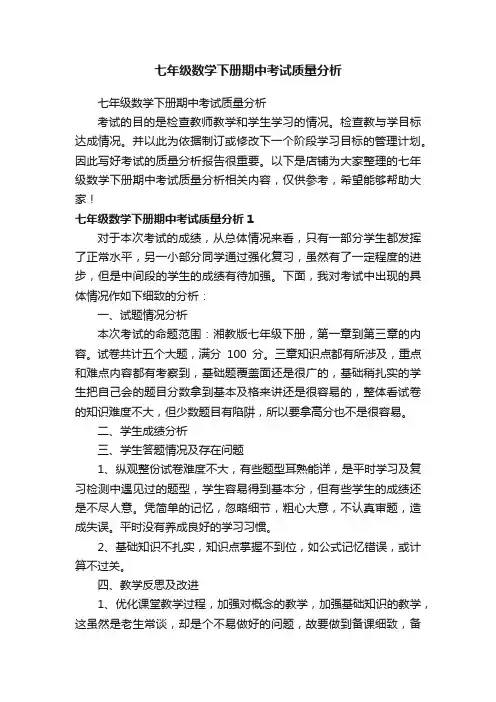 七年级数学下册期中考试质量分析

七年级数学下册期中考试质量分析

考试的目的是检查教师教学和学生学习的情况。检查教与学目标达成情况。并以此为依据制订或修改下一个阶段学习目标的管理计划。因此写好考试的质量分析报告很重要。以下是店铺为大家整理的七年级数学下册期中考试质量分析相关内容，仅供参考，希望能够帮助大家！

七年级数学下册期中考试质量分析 1

对于本次考试的成绩，从总体情况来看，只有一部分学生都发挥了正常水平，另一小部分同学通过强化复习，虽然有了一定程度的进步，但是中间段的学生的成绩有待加强。下面，我对考试中出现的具体情况作如下细致的分析：

一、试题情况分析

本次考试的命题范围：湘教版七年级下册，第一章到第三章的内容。试卷共计五个大题，满分 100 分。三章知识点都有所涉及，重点和难点内容都有考察到，基础题覆盖面还是很广的，基础稍扎实的学生把自己会的题目分数拿到基本及格来讲还是很容易的，整体看试卷的知识难度不大，但少数题目有陷阱，所以要拿高分也不是很容易。

二、学生成绩分析

三、学生答题情况及存在问题

1、纵观整份试卷难度不大，有些题型耳熟能详，是平时学习及复习检测中遇见过的题型，学生容易得到基本分，但有些学生的成绩还是不尽人意。凭简单的记忆，忽略细节，粗心大意，不认真审题，造成失误。平时没有养成良好的学习习惯。

2、基础知识不扎实，知识点掌握不到位，如公式记忆错误，或计算不过关。

四、教学反思及改进

1、优化课堂教学过程，加强对概念的教学，加强基础知识的教学，这虽然是老生常谈，却是个不易做好的问题，故要做到备课细致，备